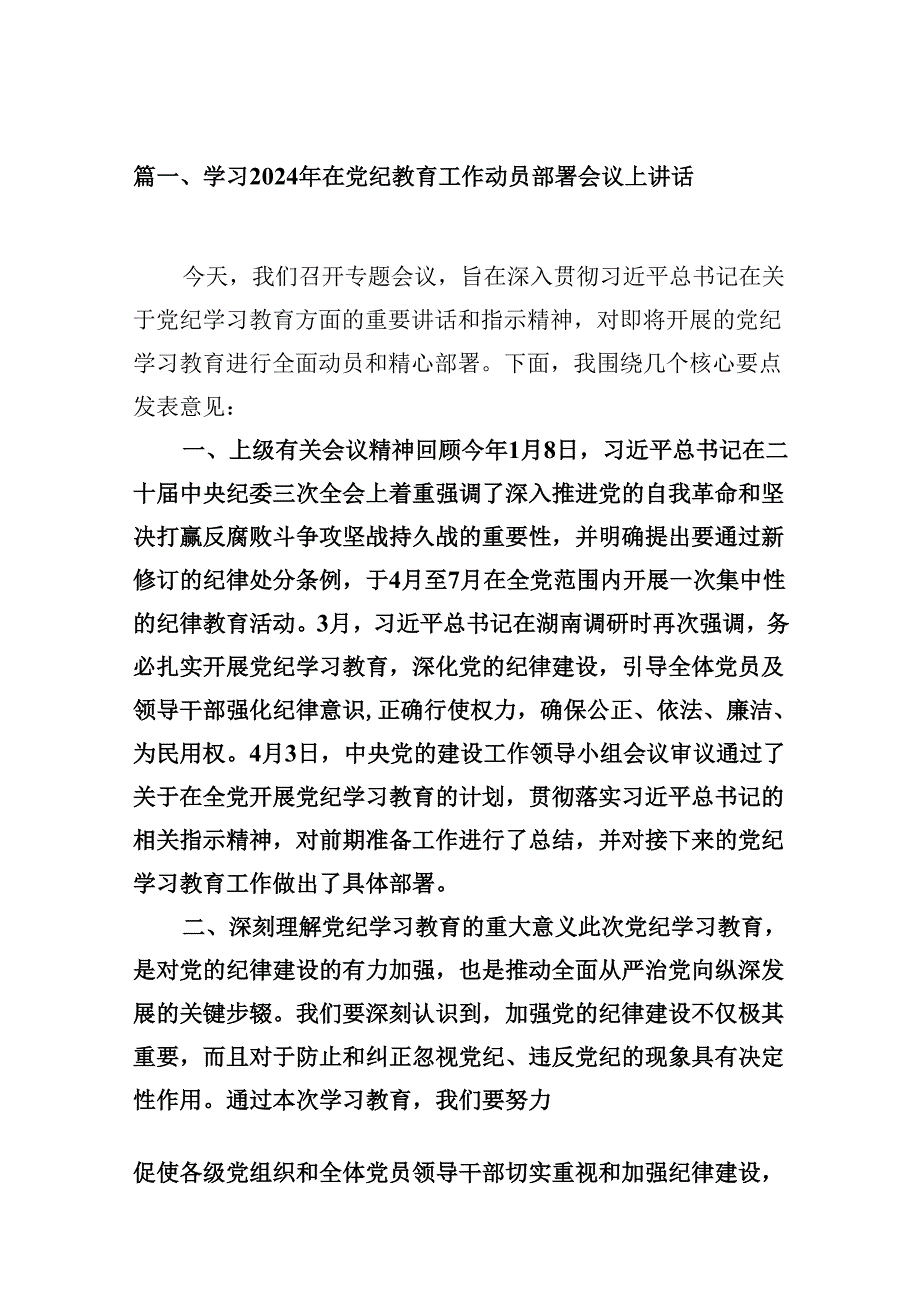 篇一、学习2024年在党纪教育工作动员部署会议上讲话

今天，我们召开专题会议，旨在深入贯彻习近平总书记在关于党纪学习教育方面的重要讲话和指示精神，对即将开展的党纪学习教育进行全面动员和精心部署。下面，我围绕几个核心要点发表意见：

一、上级有关会议精神回顾今年1月8日，习近平总书记在二十届中央纪委三次全会上着重强调了深入推进党的自我革命和坚决打赢反腐败斗争攻坚战持久战的重要性，并明确提出要通过新修订的纪律处分条例，于4月至7月在全党范围内开展一次集中性的纪律教育活动。3月，习近平总书记在湖南调研时再次强调，务必扎实开展党纪学习教育，深化党的纪律建设，引导全体党员及领导干部强化纪律意识，正确行使权力，确保公正、依法、廉洁、为民用权。4月3日，中央党的建设工作领导小组会议审议通过了关于在全党开展党纪学习教育的计划，贯彻落实习近平总书记的相关指示精神，对前期准备工作进行了总结，并对接下来的党纪学习教育工作做出了具体部署。

二、深刻理解党纪学习教育的重大意义此次党纪学习教育，是对党的纪律建设的有力加强，也是推动全面从严治党向纵深发展的关键步骤。我们要深刻认识到，加强党的纪律建设不仅极其重要，而且对于防止和纠正忽视党纪、违反党纪的现象具有决定性作用。通过本次学习教育，我们要努力

促使各级党组织和全体党员领导干部切实重视和加强纪律建设，